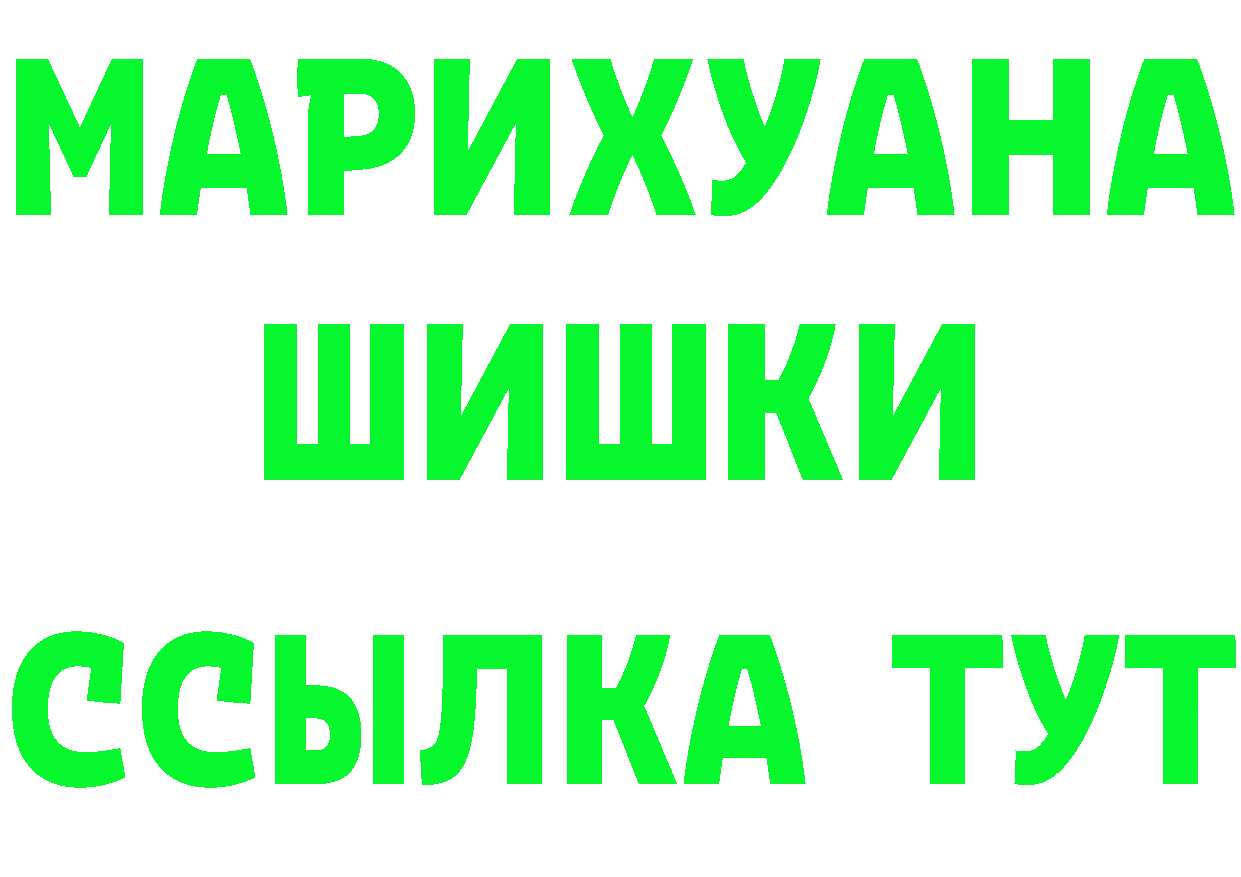 МАРИХУАНА
ШИШКИ
ССЫЛКА ТУТ